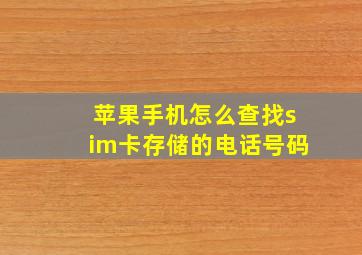 苹果手机怎么查找sim卡存储的电话号码